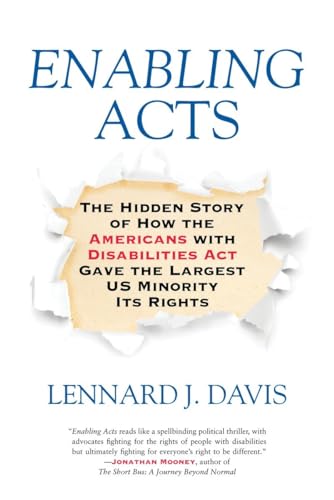 ENABLING ACTS

THE HIDDEN STORY OF HOW THE AMERICANS WITH DISABILITIES ACT GAVE THE LARGEST US MINORITY ITS RIGHTS

LENNARD J. DAVIS

"Enabling Acts reads like a spellbinding political thriller, with advocates fighting for the rights of people with disabilities but ultimately fighting for everyone's right to be different."
—JONATHAN MOONEY, author of The Short Bus: A Journey Beyond Normal